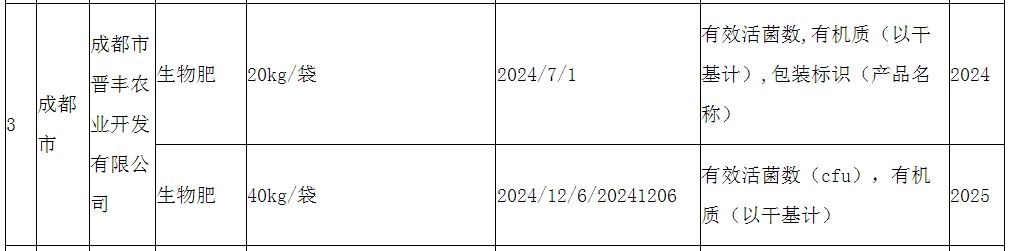 | 3 | 成都市 | 成都市晋丰农业开发有限公司 | 生物肥 | 20kg/袋 | 2024/7/1 | 有效活菌数,有机质（以干基计）,包装标识（产品名称） | 2024 |
|---|---|---|---|---|---|---|---|
| | | | 生物肥 | 40kg/袋 | 2024/12/6/20241206 | 有效活菌数（cfu），有机质（以干基计） | 2025 |